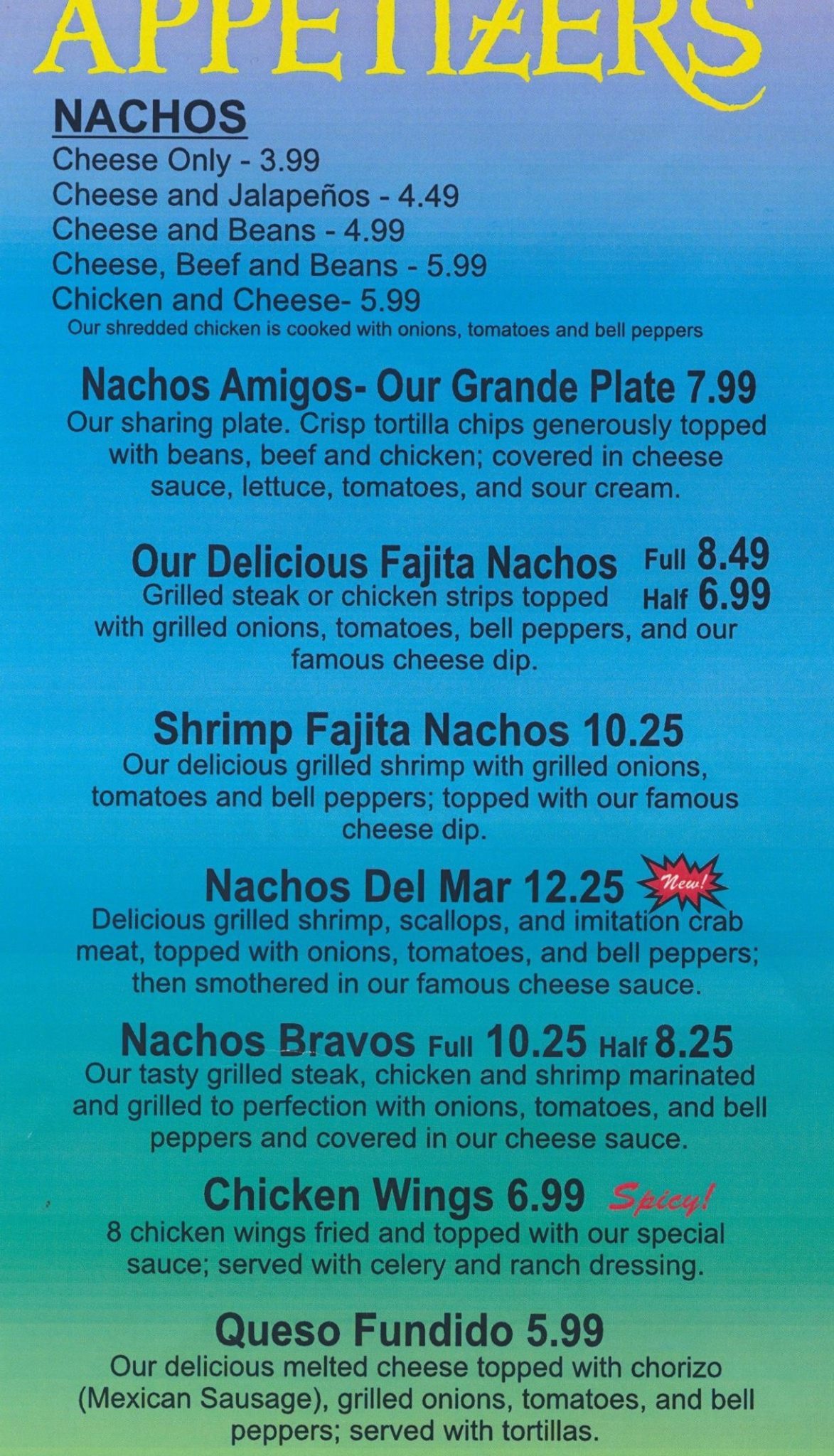 APPETIZERS

NACHOS
Cheese Only - 3.99
Cheese and Jalapeños - 4.49
Cheese and Beans - 4.99
Cheese, Beef and Beans - 5.99
Chicken and Cheese- 5.99
Our shredded chicken is cooked with onions, tomatoes and bell peppers

Nachos Amigos- Our Grande Plate 7.99
Our sharing plate. Crisp tortilla chips generously topped with beans, beef and chicken; covered in cheese sauce, lettuce, tomatoes, and sour cream.

Our Delicious Fajita Nachos Full 8.49
Half 6.99
Grilled steak or chicken strips topped with grilled onions, tomatoes, bell peppers, and our famous cheese dip.

Shrimp Fajita Nachos 10.25
Our delicious grilled shrimp with grilled onions, tomatoes and bell peppers; topped with our famous cheese dip.

Nachos Del Mar 12.25 New!
Delicious grilled shrimp, scallops, and imitation crab meat, topped with onions, tomatoes, and bell peppers; then smothered in our famous cheese sauce.

Nachos Bravos Full 10.25 Half 8.25
Our tasty grilled steak, chicken and shrimp marinated and grilled to perfection with onions, tomatoes, and bell peppers and covered in our cheese sauce.

Chicken Wings 6.99 Spicy!
8 chicken wings fried and topped with our special sauce; served with celery and ranch dressing.

Queso Fundido 5.99
Our delicious melted cheese topped with chorizo (Mexican Sausage), grilled onions, tomatoes, and bell peppers; served with tortillas.